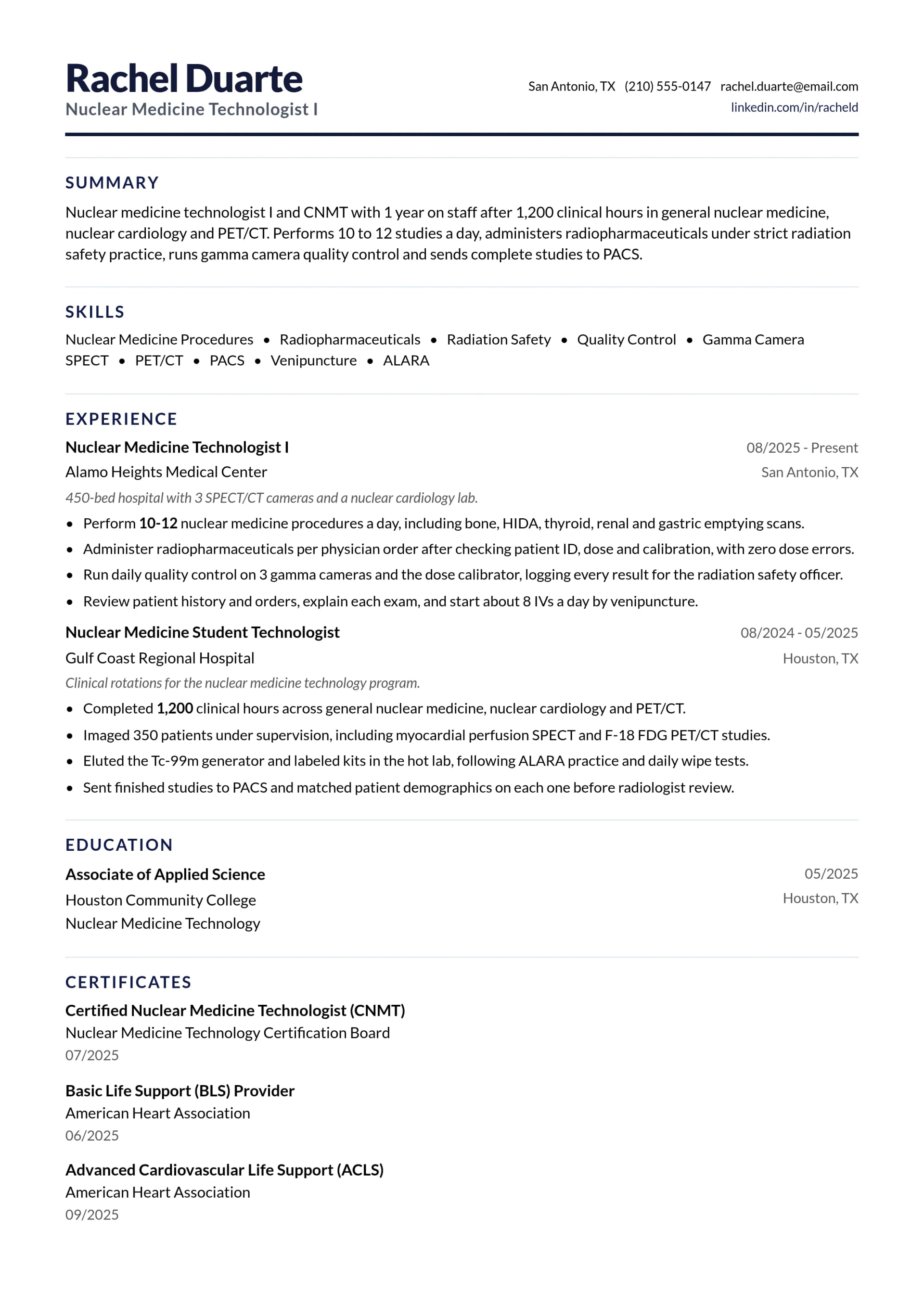 Rachel Duarte
Nuclear Medicine Technologist I

San Antonio, TX (210) 555-0147 rachel.duarte@email.com
linkedin.com/in/racheld

SUMMARY

Nuclear medicine technologist I and CNMT with 1 year on staff after 1,200 clinical hours in general nuclear medicine, nuclear cardiology and PET/CT. Performs 10 to 12 studies a day, administers radiopharmaceuticals under strict radiation safety practice, runs gamma camera quality control and sends complete studies to PACS.

SKILLS

Nuclear Medicine Procedures • Radiopharmaceuticals • Radiation Safety • Quality Control • Gamma Camera
SPECT • PET/CT • PACS • Venipuncture • ALARA

EXPERIENCE

Nuclear Medicine Technologist I
08/2025 - Present
Alamo Heights Medical Center
San Antonio, TX
450-bed hospital with 3 SPECT/CT cameras and a nuclear cardiology lab.
• Perform 10-12 nuclear medicine procedures a day, including bone, HIDA, thyroid, renal and gastric emptying scans.
• Administer radiopharmaceuticals per physician order after checking patient ID, dose and calibration, with zero dose errors.
• Run daily quality control on 3 gamma cameras and the dose calibrator, logging every result for the radiation safety officer.
• Review patient history and orders, explain each exam, and start about 8 IVs a day by venipuncture.

Nuclear Medicine Student Technologist
08/2024 - 05/2025
Gulf Coast Regional Hospital
Houston, TX
Clinical rotations for the nuclear medicine technology program.
• Completed 1,200 clinical hours across general nuclear medicine, nuclear cardiology and PET/CT.
• Imaged 350 patients under supervision, including myocardial perfusion SPECT and F-18 FDG PET/CT studies.
• Eluted the Tc-99m generator and labeled kits in the hot lab, following ALARA practice and daily wipe tests.
• Sent finished studies to PACS and matched patient demographics on each one before radiologist review.

EDUCATION

Associate of Applied Science
05/2025
Houston Community College
Houston, TX
Nuclear Medicine Technology

CERTIFICATES

Certified Nuclear Medicine Technologist (CNMT)
Nuclear Medicine Technology Certification Board
07/2025

Basic Life Support (BLS) Provider
American Heart Association
06/2025

Advanced Cardiovascular Life Support (ACLS)
American Heart Association
09/2025